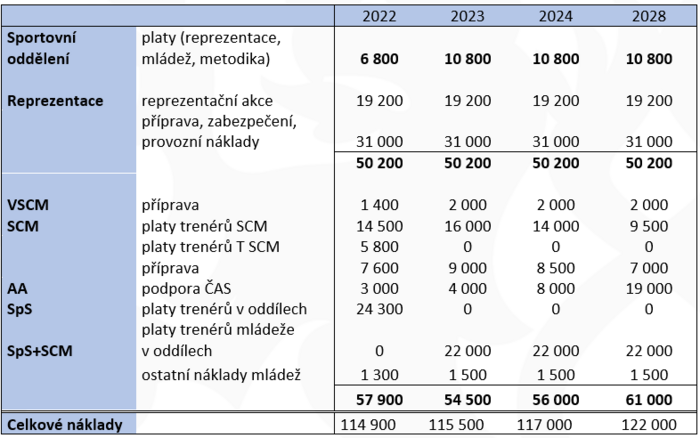 |  |  | 2022 | 2023 | 2024 | 2028 |
|---|---|---|---|---|---|
| **Sportovní oddělení** | platy (reprezentace, mládež, metodika) | **6 800** | **10 800** | **10 800** | **10 800** |
| **Reprezentace** | reprezentační akce | 19 200 | 19 200 | 19 200 | 19 200 |
|  | příprava, zabezpečení, provozní náklady | 31 000 | 31 000 | 31 000 | 31 000 |
|  |  | **50 200** | **50 200** | **50 200** | **50 200** |
| **VSCM** | příprava | 1 400 | 2 000 | 2 000 | 2 000 |
| **SCM** | platy trenérů SCM | 14 500 | 16 000 | 14 000 | 9 500 |
|  | platy trenérů T SCM | 5 800 | 0 | 0 | 0 |
|  | příprava | 7 600 | 9 000 | 8 500 | 7 000 |
| **AA** | podpora ČAS | 3 000 | 4 000 | 8 000 | 19 000 |
| **SpS** | platy trenérů v oddílech | 24 300 | 0 | 0 | 0 |
| **SpS+SCM** | platy trenérů mládeže v oddílech | 0 | 22 000 | 22 000 | 22 000 |
|  | ostatní náklady mládež | 1 300 | 1 500 | 1 500 | 1 500 |
|  |  | **57 900** | **54 500** | **56 000** | **61 000** |
| **Celkové náklady** |  | 114 900 | 115 500 | 117 000 | 122 000 |